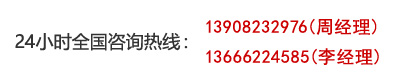 24小时全国咨询热线：
13908232976(周经理)
13666224585(李经理)